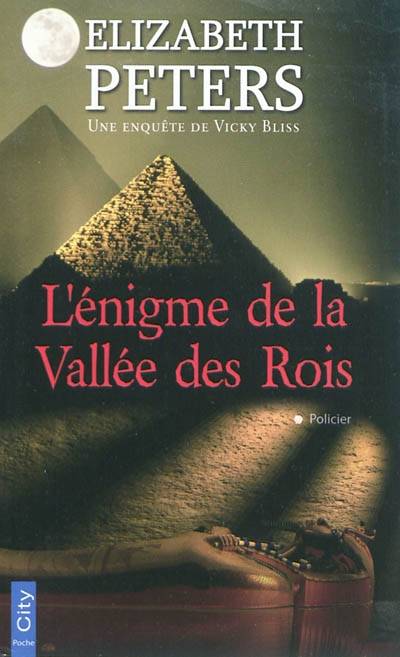 ELIZABETH PETERS

UNE ENQUÊTE DE VICKY BLISS

L'énigme de la Vallée des Rois

Policier

City
Poche